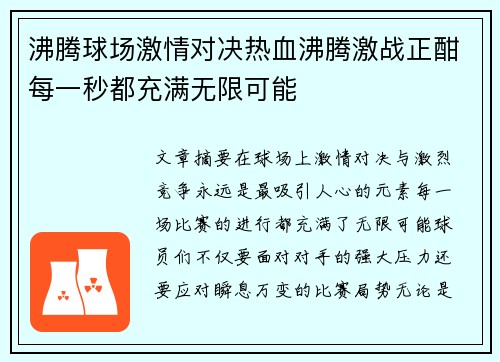 沸腾球场激情对决热血沸腾激战正酣每一秒都充满无限可能

文章摘要在球场上激情对决与激烈竞争永远是最吸引人心的元素每一场比赛的进行都充满了无限可能球员们不仅要面对对手的强大压力还要应对瞬息万变的比赛局势无论是